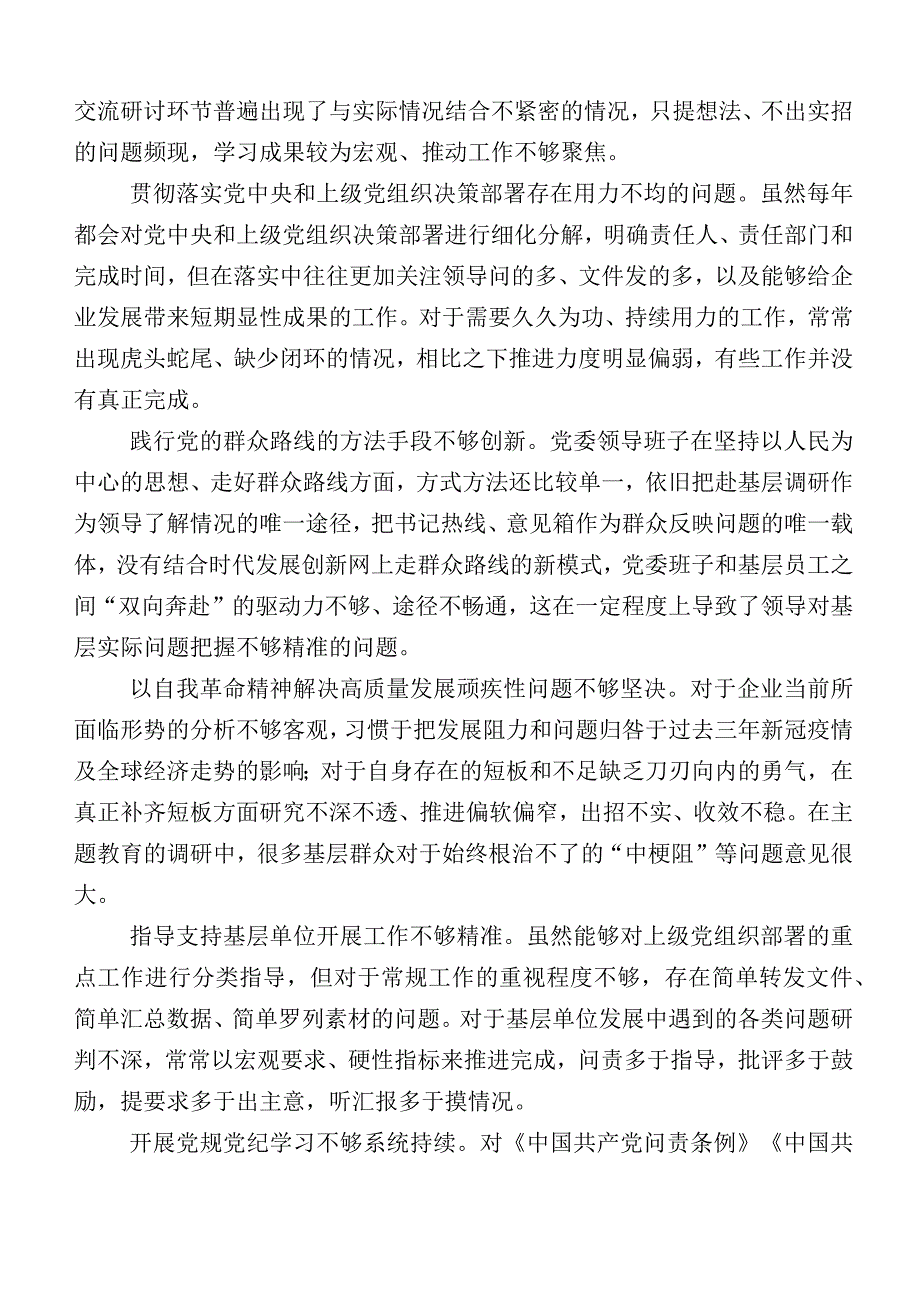 交流研讨环节普遍出现了与实际情况结合不紧密的情况，只提想法、不出实招的问题频现，学习成果较为宏观、推动工作不够聚焦。

贯彻落实党中央和上级党组织决策部署存在用力不均的问题。虽然每年都会对党中央和上级党组织决策部署进行细化分解，明确责任人、责任部门和完成时间，但在落实中往往更加关注领导问的多、文件发的多，以及能够给企业发展带来短期显性成果的工作。对于需要久久为功、持续用力的工作，常常出现虎头蛇尾、缺少闭环的情况，相比之下推进力度明显偏弱，有些工作并没有真正完成。

践行党的群众路线的方法手段不够创新。党委领导班子在坚持以人民为中心的思想、走好群众路线方面，方式方法还比较单一，依旧把赴基层调研作为领导了解情况的唯一途径，把书记热线、意见箱作为群众反映问题的唯一载体，没有结合时代发展创新网上走群众路线的新模式，党委班子和基层员工之间“双向奔赴”的驱动力不够、途径不畅通，这在一定程度上导致了领导对基层实际问题把握不够精准的问题。

以自我革命精神解决高质量发展顽疾性问题不够坚决。对于企业当前所面临形势的分析不够客观，习惯于把发展阻力和问题归咎于过去三年新冠疫情及全球经济走势的影响；对于自身存在的短板和不足缺乏刀刃向内的勇气，在真正补齐短板方面研究不深不透、推进偏软偏窄，出招不实、收效不稳。在主题教育的调研中，很多基层群众对于始终根治不了的“中梗阻”等问题意见很大。

指导支持基层单位开展工作不够精准。虽然能够对上级党组织部署的重点工作进行分类指导，但对于常规工作的重视程度不够，存在简单转发文件、简单汇总数据、简单罗列素材的问题。对于基层单位发展中遇到的各类问题研判不深，常常以宏观要求、硬性指标来推进完成，问责多于指导，批评多于鼓励，提要求多于出主意，听汇报多于摸情况。

开展党规党纪学习不够系统持续。对《中国共产党问责条例》《中国共